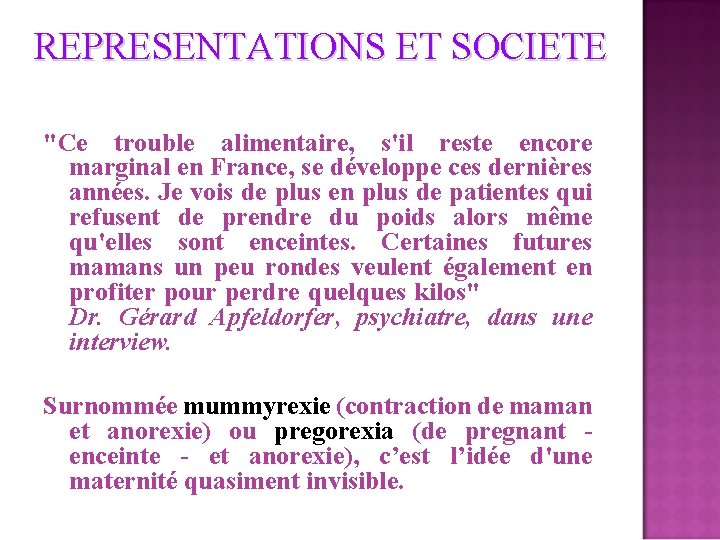 REPRESENTATIONS ET SOCIETE

"Ce trouble alimentaire, s'il reste encore marginal en France, se développe ces dernières années. Je vois de plus en plus de patientes qui refusent de prendre du poids alors même qu'elles sont enceintes. Certaines futures mamans un peu rondes veulent également en profiter pour perdre quelques kilos"
Dr. Gérard Apfeldorfer, psychiatre, dans une interview.

Surnommée mummyrexie (contraction de maman et anorexie) ou pregorexia (de pregnant - enceinte - et anorexie), c'est l'idée d'une maternité quasiment invisible.